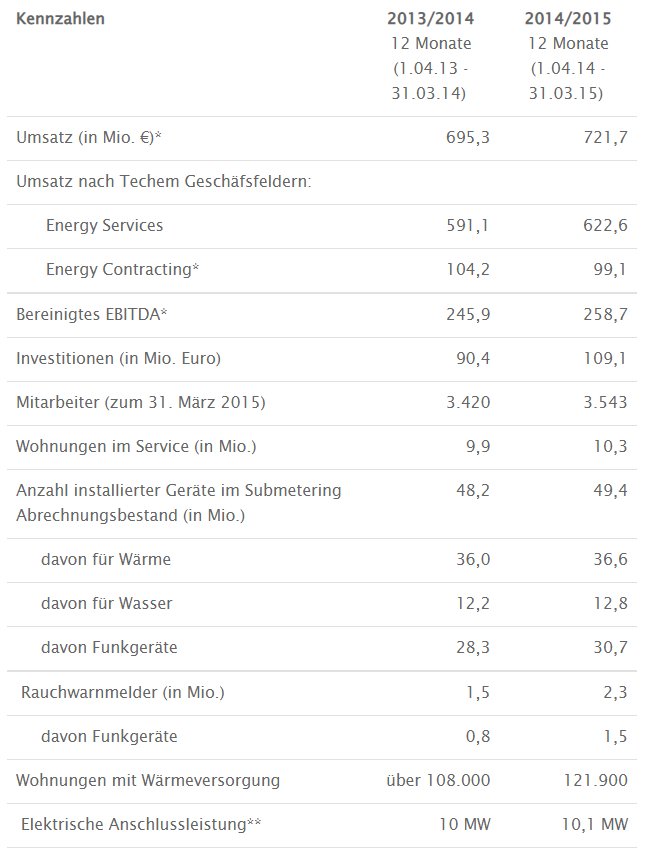 | Kennzahlen | 2013/2014 12 Monate (1.04.13 - 31.03.14) | 2014/2015 12 Monate (1.04.14 - 31.03.15) |
|---|---|---|
| Umsatz (in Mio. €)* | 695,3 | 721,7 |
| Umsatz nach Techem Geschäfsfeldern: | | |
| Energy Services | 591,1 | 622,6 |
| Energy Contracting* | 104,2 | 99,1 |
| Bereinigtes EBITDA* | 245,9 | 258,7 |
| Investitionen (in Mio. Euro) | 90,4 | 109,1 |
| Mitarbeiter (zum 31. März 2015) | 3.420 | 3.543 |
| Wohnungen im Service (in Mio.) | 9,9 | 10,3 |
| Anzahl installierter Geräte im Submetering Abrechnungsbestand (in Mio.) | 48,2 | 49,4 |
| davon für Wärme | 36,0 | 36,6 |
| davon für Wasser | 12,2 | 12,8 |
| davon Funkgeräte | 28,3 | 30,7 |
| Rauchwarnmelder (in Mio.) | 1,5 | 2,3 |
| davon Funkgeräte | 0,8 | 1,5 |
| Wohnungen mit Wärmeversorgung | über 108.000 | 121.900 |
| Elektrische Anschlussleistung** | 10 MW | 10,1 MW |